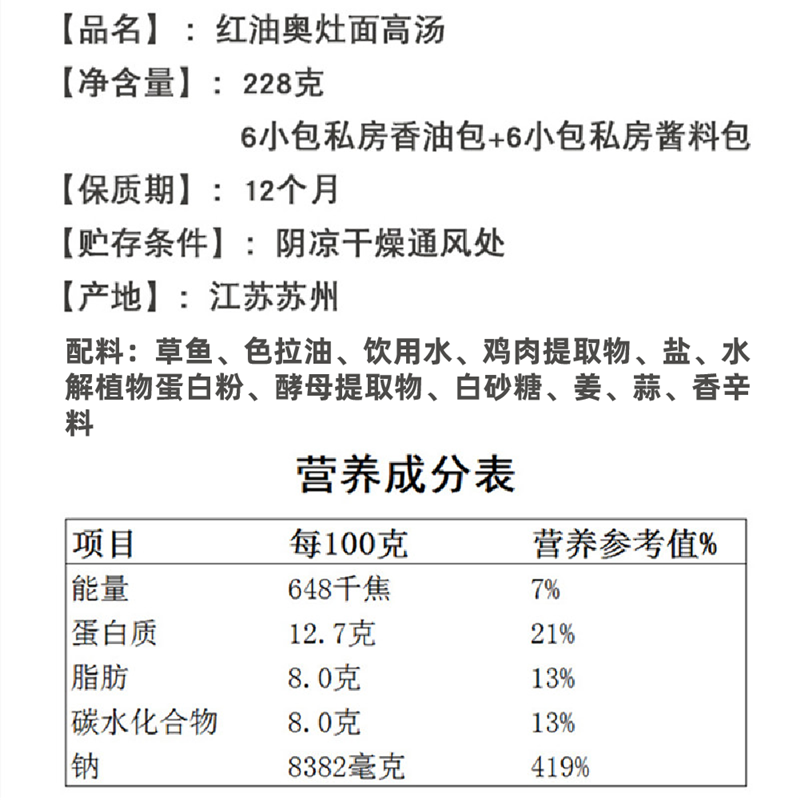 【品名】：红油奥灶面高汤

【净含量】：228克

6小包私房香油包+6小包私房酱料包

【保质期】：12个月

【贮存条件】：阴凉干燥通风处

【产地】：江苏苏州

配料：草鱼、色拉油、饮用水、鸡肉提取物、盐、水解植物蛋白粉、酵母提取物、白砂糖、姜、蒜、香辛料

营养成分表

| 项目 | 每100克 | 营养参考值% |
|---|---|---|
| 能量 | 648千焦 | 7% |
| 蛋白质 | 12.7克 | 21% |
| 脂肪 | 8.0克 | 13% |
| 碳水化合物 | 8.0克 | 13% |
| 钠 | 8382毫克 | 419% |